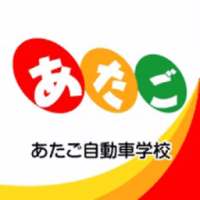 あたご

あたご自動車学校